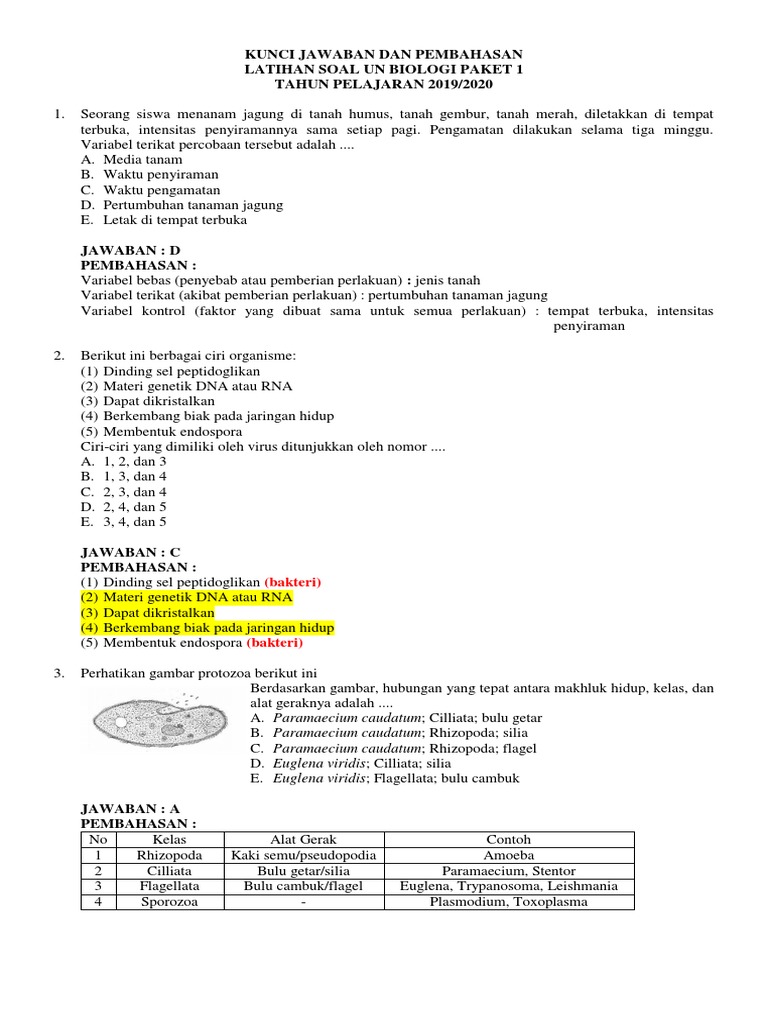 KUNCI JAWABAN DAN PEMBAHASAN
LATIHAN SOAL UN BIOLOGI PAKET 1
TAHUN PELAJARAN 2019/2020

1. Seorang siswa menanam jagung di tanah humus, tanah gembur, tanah merah, diletakkan di tempat terbuka, intensitas penyiramannya sama setiap pagi. Pengamatan dilakukan selama tiga minggu. Variabel terikat percobaan tersebut adalah ....
A. Media tanam
B. Waktu penyiraman
C. Waktu pengamatan
D. Pertumbuhan tanaman jagung
E. Letak di tempat terbuka

JAWABAN : D
PEMBAHASAN :
Variabel bebas (penyebab atau pemberian perlakuan) : jenis tanah
Variabel terikat (akibat pemberian perlakuan) : pertumbuhan tanaman jagung
Variabel kontrol (faktor yang dibuat sama untuk semua perlakuan) : tempat terbuka, intensitas penyiraman

2. Berikut ini berbagai ciri organisme:
(1) Dinding sel peptidoglikan
(2) Materi genetik DNA atau RNA
(3) Dapat dikristalkan
(4) Berkembang biak pada jaringan hidup
(5) Membentuk endospora
Ciri-ciri yang dimiliki oleh virus ditunjukkan oleh nomor ....
A. 1, 2, dan 3
B. 1, 3, dan 4
C. 2, 3, dan 4
D. 2, 4, dan 5
E. 3, 4, dan 5

JAWABAN : C
PEMBAHASAN :
(1) Dinding sel peptidoglikan (bakteri)
(2) Materi genetik DNA atau RNA
(3) Dapat dikristalkan
(4) Berkembang biak pada jaringan hidup
(5) Membentuk endospora (bakteri)

3. Perhatikan gambar protozoa berikut ini
Berdasarkan gambar, hubungan yang tepat antara makhluk hidup, kelas, dan alat geraknya adalah ....
A. Paramaecium caudatum; Cilliata; bulu getar
B. Paramaecium caudatum; Rhizopoda; silia
C. Paramaecium caudatum; Rhizopoda; flagel
D. Euglena viridis; Cilliata; silia
E. Euglena viridis; Flagellata; bulu cambuk

JAWABAN : A
PEMBAHASAN :

| No | Kelas | Alat Gerak | Contoh |
|---|---|---|---|
| 1 | Rhizopoda | Kaki semu/pseudopodia | Amoeba |
| 2 | Cilliata | Bulu getar/silia | Paramaecium, Stentor |
| 3 | Flagellata | Bulu cambuk/flagel | Euglena, Trypanosoma, Leishmania |
| 4 | Sporozoa | - | Plasmodium, Toxoplasma |